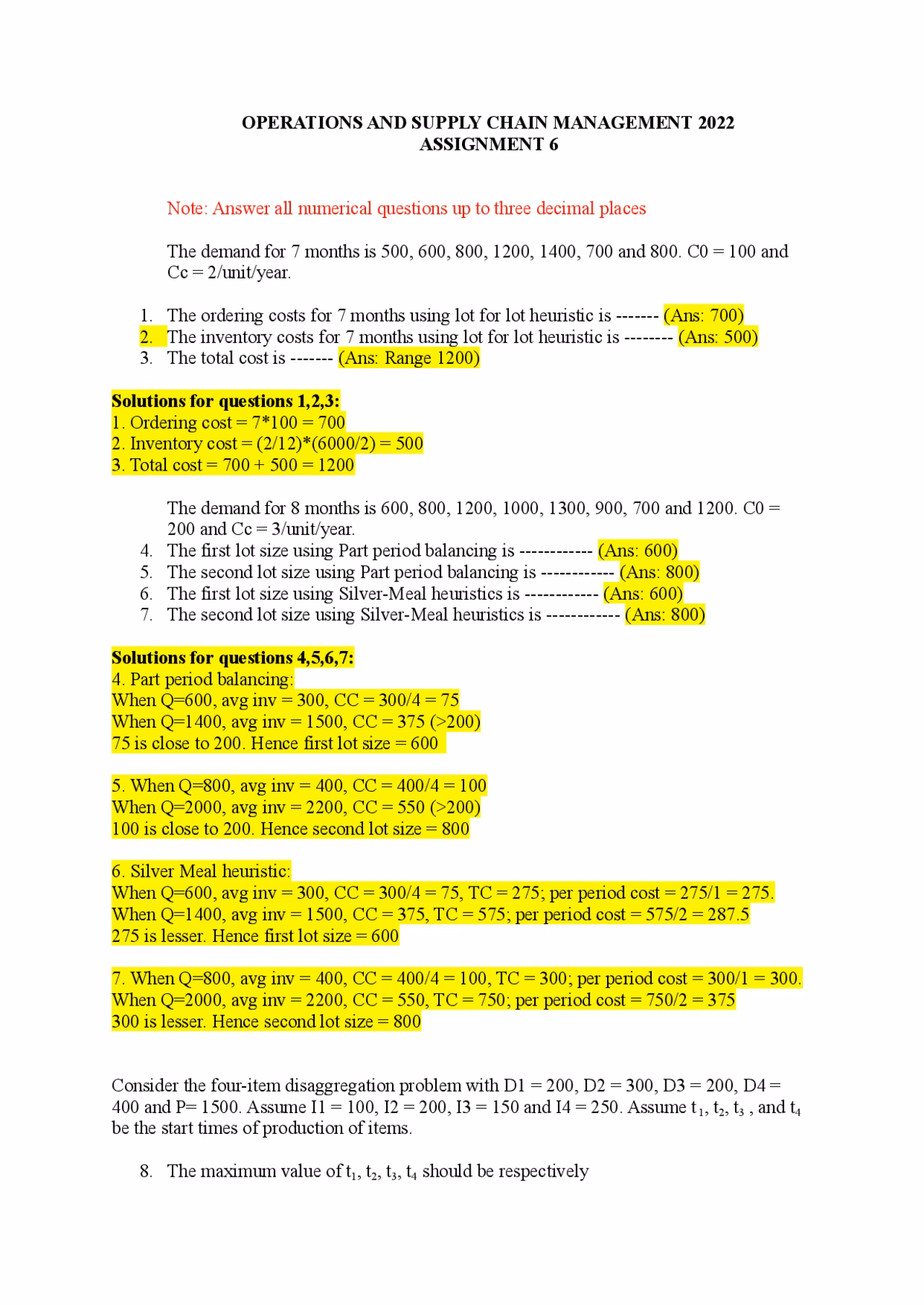 OPERATIONS AND SUPPLY CHAIN MANAGEMENT 2022
ASSIGNMENT 6

Note: Answer all numerical questions up to three decimal places

The demand for 7 months is 500, 600, 800, 1200, 1400, 700 and 800. C0 = 100 and Cc = 2/unit/year.

1. The ordering costs for 7 months using lot for lot heuristic is ------- (Ans: 700)
2. The inventory costs for 7 months using lot for lot heuristic is -------- (Ans: 500)
3. The total cost is ------- (Ans: Range 1200)

Solutions for questions 1,2,3:
1. Ordering cost = 7*100 = 700
2. Inventory cost = (2/12)*(6000/2) = 500
3. Total cost = 700 + 500 = 1200

The demand for 8 months is 600, 800, 1200, 1000, 1300, 900, 700 and 1200. C0 = 200 and Cc = 3/unit/year.
4. The first lot size using Part period balancing is ------------ (Ans: 600)
5. The second lot size using Part period balancing is ------------ (Ans: 800)
6. The first lot size using Silver-Meal heuristics is ------------ (Ans: 600)
7. The second lot size using Silver-Meal heuristics is ------------ (Ans: 800)

Solutions for questions 4,5,6,7:
4. Part period balancing:
When Q=600, avg inv = 300, CC = 300/4 = 75
When Q=1400, avg inv = 1500, CC = 375 (>200)
75 is close to 200. Hence first lot size = 600

5. When Q=800, avg inv = 400, CC = 400/4 = 100
When Q=2000, avg inv = 2200, CC = 550 (>200)
100 is close to 200. Hence second lot size = 800

6. Silver Meal heuristic:
When Q=600, avg inv = 300, CC = 300/4 = 75, TC = 275; per period cost = 275/1 = 275.
When Q=1400, avg inv = 1500, CC = 375, TC = 575; per period cost = 575/2 = 287.5
275 is lesser. Hence first lot size = 600

7. When Q=800, avg inv = 400, CC = 400/4 = 100, TC = 300; per period cost = 300/1 = 300.
When Q=2000, avg inv = 2200, CC = 550, TC = 750; per period cost = 750/2 = 375
300 is lesser. Hence second lot size = 800

Consider the four-item disaggregation problem with D1 = 200, D2 = 300, D3 = 200, D4 = 400 and P= 1500. Assume I1 = 100, I2 = 200, I3 = 150 and I4 = 250. Assume $t_1$, $t_2$, $t_3$ , and $t_4$ be the start times of production of items.

8. The maximum value of $t_1$, $t_2$, $t_3$, $t_4$ should be respectively